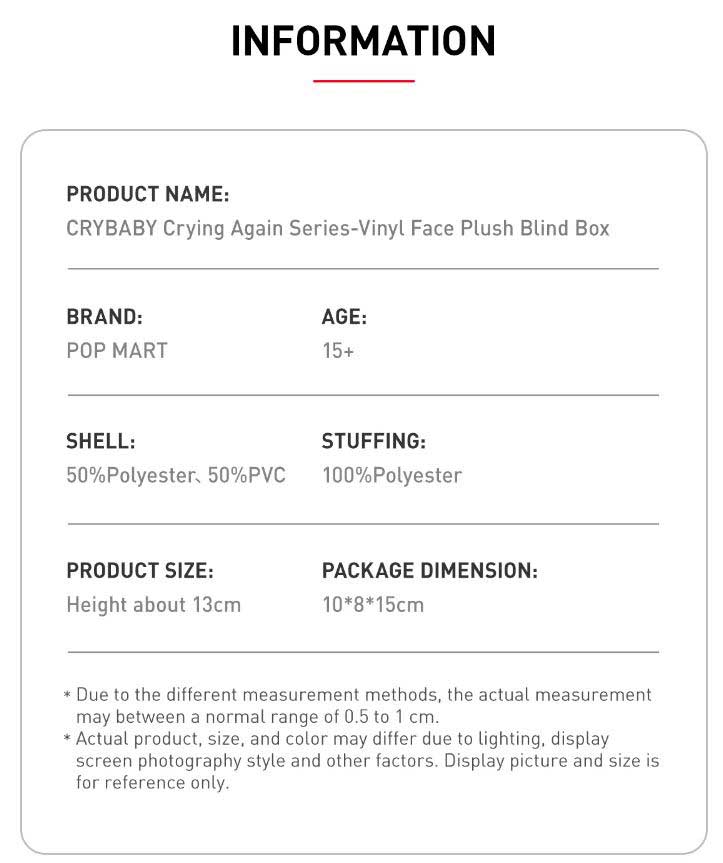 INFORMATION

PRODUCT NAME:
CRYBABY Crying Again Series-Vinyl Face Plush Blind Box

BRAND:
POP MART

AGE:
15+

SHELL:
50%Polyester、50%PVC

STUFFING:
100%Polyester

PRODUCT SIZE:
Height about 13cm

PACKAGE DIMENSION:
10*8*15cm

* Due to the different measurement methods, the actual measurement may between a normal range of 0.5 to 1 cm.
* Actual product, size, and color may differ due to lighting, display screen photography style and other factors. Display picture and size is for reference only.